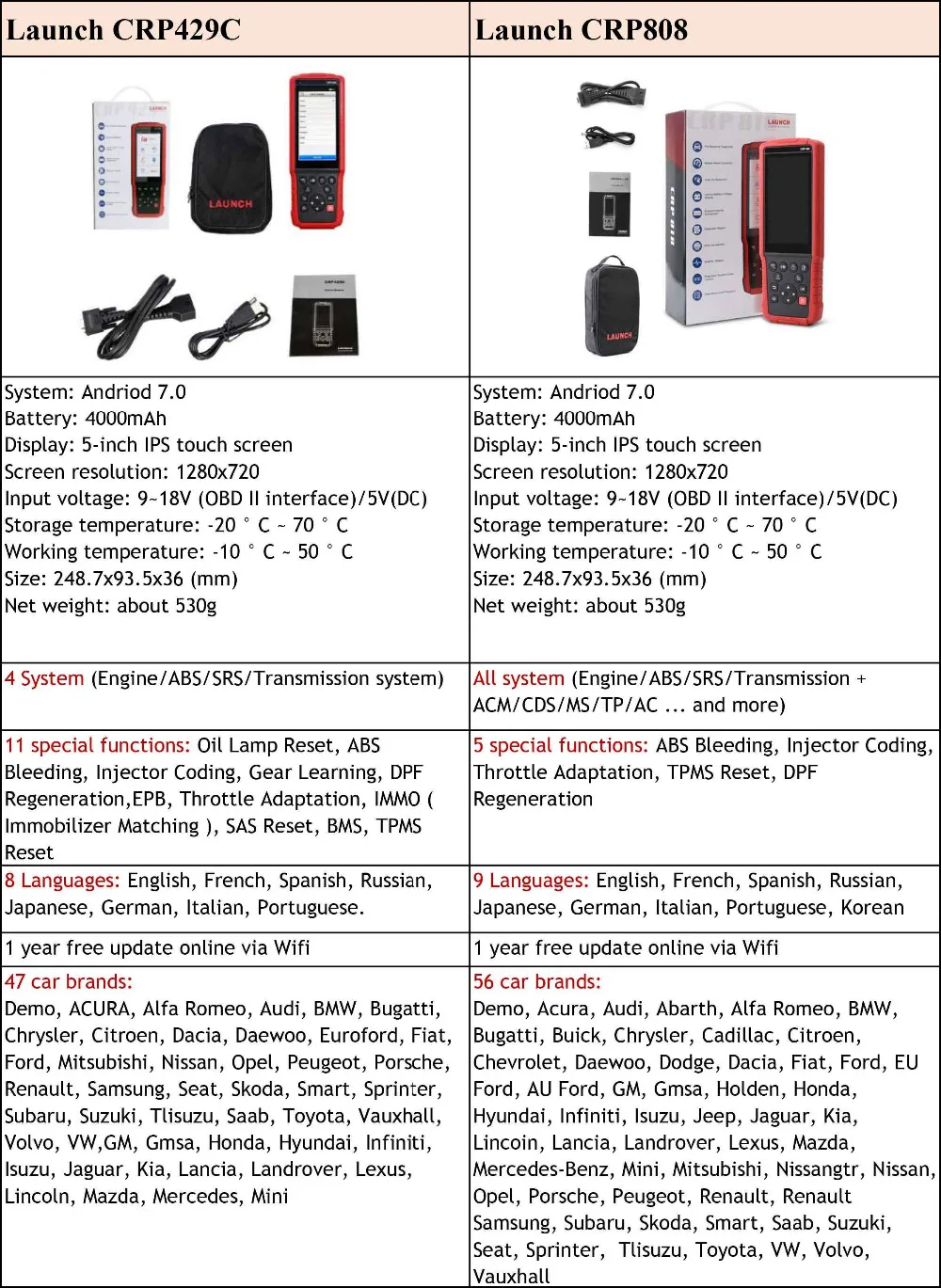 | Launch CRP429C | Launch CRP808 |
|---|---|
| LAUNCH | LAUNCH |
| System: Andriod 7.0 Battery: 4000mAh Display: 5-inch IPS touch screen Screen resolution: 1280x720 Input voltage: 9~18V (OBD II interface)/5V(DC) Storage temperature: -20 ° C ~ 70 ° C Working temperature: -10 ° C ~ 50 ° C Size: 248.7x93.5x36 (mm) Net weight: about 530g | System: Andriod 7.0 Battery: 4000mAh Display: 5-inch IPS touch screen Screen resolution: 1280x720 Input voltage: 9~18V (OBD II interface)/5V(DC) Storage temperature: -20 ° C ~ 70 ° C Working temperature: -10 ° C ~ 50 ° C Size: 248.7x93.5x36 (mm) Net weight: about 530g |
| 4 System (Engine/ABS/SRS/Transmission system) | All system (Engine/ABS/SRS/Transmission + ACM/CDS/MS/TP/AC ... and more) |
| 11 special functions: Oil Lamp Reset, ABS Bleeding, Injector Coding, Gear Learning, DPF Regeneration,EPB, Throttle Adaptation, IMMO ( Immobilizer Matching ), SAS Reset, BMS, TPMS Reset | 5 special functions: ABS Bleeding, Injector Coding, Throttle Adaptation, TPMS Reset, DPF Regeneration |
| 8 Languages: English, French, Spanish, Russian, Japanese, German, Italian, Portuguese. | 9 Languages: English, French, Spanish, Russian, Japanese, German, Italian, Portuguese, Korean |
| 1 year free update online via Wifi | 1 year free update online via Wifi |
| 47 car brands: Demo, ACURA, Alfa Romeo, Audi, BMW, Bugatti, Chrysler, Citroen, Dacia, Daewoo, Euroford, Fiat, Ford, Mitsubishi, Nissan, Opel, Peugeot, Porsche, Renault, Samsung, Seat, Skoda, Smart, Sprinter, Subaru, Suzuki, Tlisuzu, Saab, Toyota, Vauxhall, Volvo, VW,GM, Gmsa, Honda, Hyundai, Infiniti, Isuzu, Jaguar, Kia, Lancia, Landrover, Lexus, Lincoln, Mazda, Mercedes, Mini | 56 car brands: Demo, Acura, Audi, Abarth, Alfa Romeo, BMW, Bugatti, Buick, Chrysler, Cadillac, Citroen, Chevrolet, Daewoo, Dodge, Dacia, Fiat, Ford, EU Ford, AU Ford, GM, Gmsa, Holden, Honda, Hyundai, Infiniti, Isuzu, Jeep, Jaguar, Kia, Lincoin, Lancia, Landrover, Lexus, Mazda, Mercedes-Benz, Mini, Mitsubishi, Nissangtr, Nissan, Opel, Porsche, Peugeot, Renault, Renault Samsung, Subaru, Skoda, Smart, Saab, Suzuki, Seat, Sprinter, Tlisuzu, Toyota, VW, Volvo, Vauxhall |